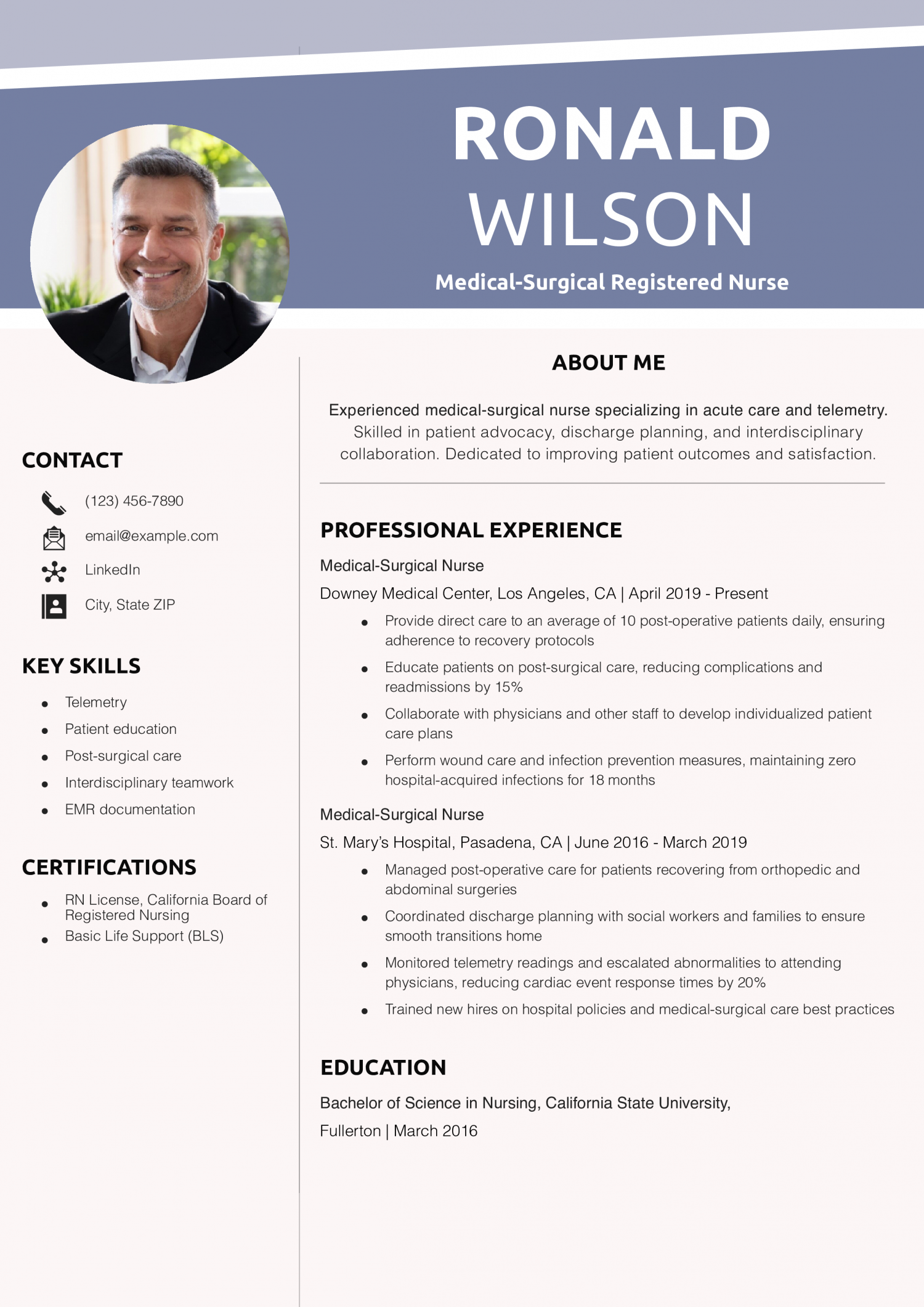 RONALD
WILSON

Medical-Surgical Registered Nurse

CONTACT

(123) 456-7890

email@example.com

LinkedIn

City, State ZIP

KEY SKILLS

- Telemetry
- Patient education
- Post-surgical care
- Interdisciplinary teamwork
- EMR documentation

CERTIFICATIONS

- RN License, California Board of Registered Nursing
- Basic Life Support (BLS)

ABOUT ME

Experienced medical-surgical nurse specializing in acute care and telemetry. Skilled in patient advocacy, discharge planning, and interdisciplinary collaboration. Dedicated to improving patient outcomes and satisfaction.

PROFESSIONAL EXPERIENCE

Medical-Surgical Nurse

Downey Medical Center, Los Angeles, CA | April 2019 - Present

- Provide direct care to an average of 10 post-operative patients daily, ensuring adherence to recovery protocols
- Educate patients on post-surgical care, reducing complications and readmissions by 15%
- Collaborate with physicians and other staff to develop individualized patient care plans
- Perform wound care and infection prevention measures, maintaining zero hospital-acquired infections for 18 months

Medical-Surgical Nurse

St. Mary's Hospital, Pasadena, CA | June 2016 - March 2019

- Managed post-operative care for patients recovering from orthopedic and abdominal surgeries
- Coordinated discharge planning with social workers and families to ensure smooth transitions home
- Monitored telemetry readings and escalated abnormalities to attending physicians, reducing cardiac event response times by 20%
- Trained new hires on hospital policies and medical-surgical care best practices

EDUCATION

Bachelor of Science in Nursing, California State University, Fullerton | March 2016